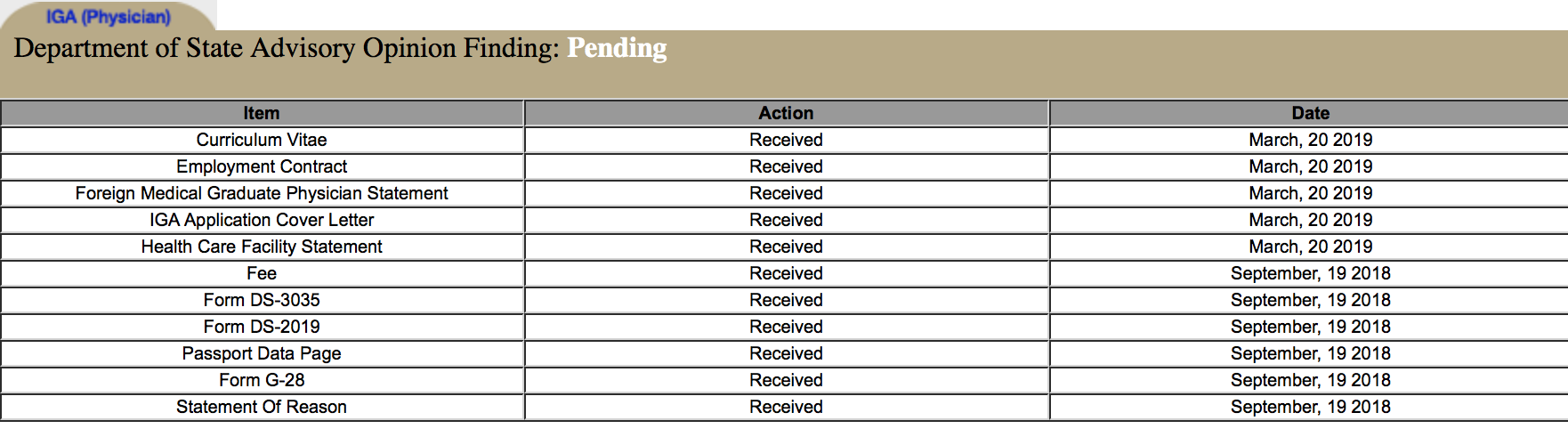 IGA (Physician)

Department of State Advisory Opinion Finding: Pending

| Item | Action | Date |
|---|---|---|
| Curriculum Vitae | Received | March, 20 2019 |
| Employment Contract | Received | March, 20 2019 |
| Foreign Medical Graduate Physician Statement | Received | March, 20 2019 |
| IGA Application Cover Letter | Received | March, 20 2019 |
| Health Care Facility Statement | Received | March, 20 2019 |
| Fee | Received | September, 19 2018 |
| Form DS-3035 | Received | September, 19 2018 |
| Form DS-2019 | Received | September, 19 2018 |
| Passport Data Page | Received | September, 19 2018 |
| Form G-28 | Received | September, 19 2018 |
| Statement Of Reason | Received | September, 19 2018 |